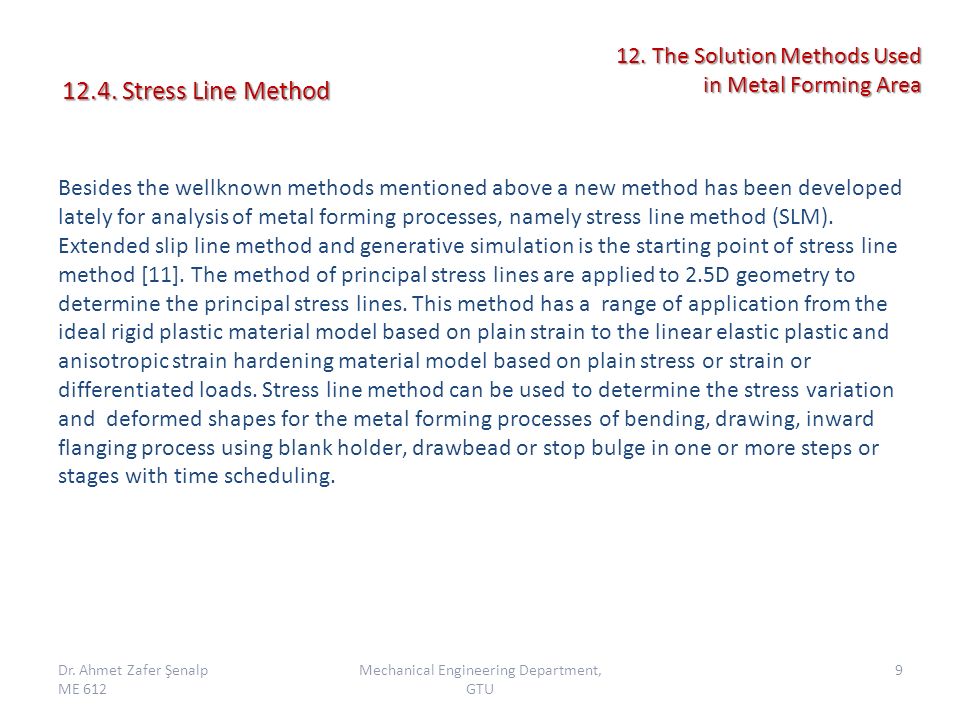 12. The Solution Methods Used in Metal Forming Area

12.4. Stress Line Method

Besides the wellknown methods mentioned above a new method has been developed lately for analysis of metal forming processes, namely stress line method (SLM). Extended slip line method and generative simulation is the starting point of stress line method [11]. The method of principal stress lines are applied to 2.5D geometry to determine the principal stress lines. This method has a range of application from the ideal rigid plastic material model based on plain strain to the linear elastic plastic and anisotropic strain hardening material model based on plain stress or strain or differentiated loads. Stress line method can be used to determine the stress variation and deformed shapes for the metal forming processes of bending, drawing, inward flanging process using blank holder, drawbead or stop bulge in one or more steps or stages with time scheduling.

Dr. Ahmet Zafer Şenalp ME 612

Mechanical Engineering Department, GTU

9